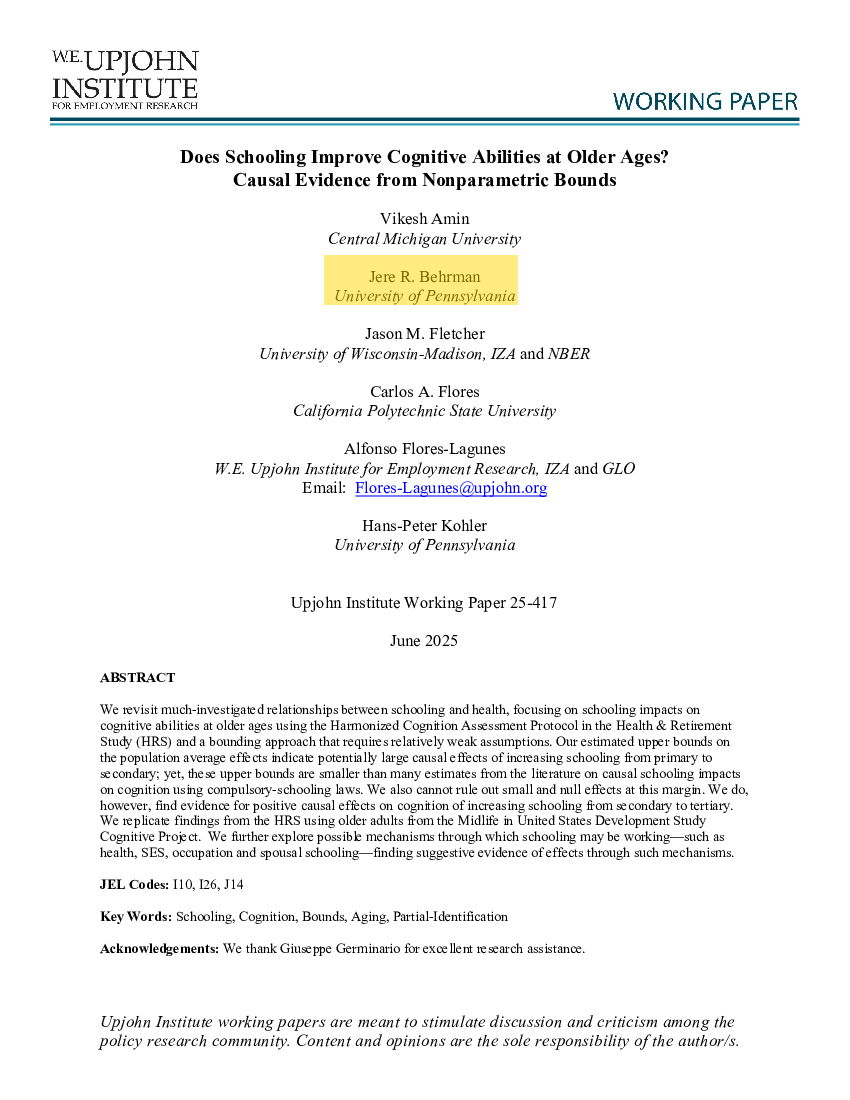 W.E. UPJOHN INSTITUTE FOR EMPLOYMENT RESEARCH

WORKING PAPER

Does Schooling Improve Cognitive Abilities at Older Ages? Causal Evidence from Nonparametric Bounds

Vikesh Amin
Central Michigan University

Jere R. Behrman
University of Pennsylvania

Jason M. Fletcher
University of Wisconsin-Madison, IZA and NBER

Carlos A. Flores
California Polytechnic State University

Alfonso Flores-Lagunes
W.E. Upjohn Institute for Employment Research, IZA and GLO
Email: Flores-Lagunes@upjohn.org

Hans-Peter Kohler
University of Pennsylvania

Upjohn Institute Working Paper 25-417

June 2025

ABSTRACT

We revisit much-investigated relationships between schooling and health, focusing on schooling impacts on cognitive abilities at older ages using the Harmonized Cognition Assessment Protocol in the Health & Retirement Study (HRS) and a bounding approach that requires relatively weak assumptions. Our estimated upper bounds on the population average effects indicate potentially large causal effects of increasing schooling from primary to secondary; yet, these upper bounds are smaller than many estimates from the literature on causal schooling impacts on cognition using compulsory-schooling laws. We also cannot rule out small and null effects at this margin. We do, however, find evidence for positive causal effects on cognition of increasing schooling from secondary to tertiary. We replicate findings from the HRS using older adults from the Midlife in United States Development Study Cognitive Project. We further explore possible mechanisms through which schooling may be working—such as health, SES, occupation and spousal schooling—finding suggestive evidence of effects through such mechanisms.

JEL Codes: I10, I26, J14

Key Words: Schooling, Cognition, Bounds, Aging, Partial-Identification

Acknowledgements: We thank Giuseppe Germinario for excellent research assistance.

Upjohn Institute working papers are meant to stimulate discussion and criticism among the policy research community. Content and opinions are the sole responsibility of the author/s.